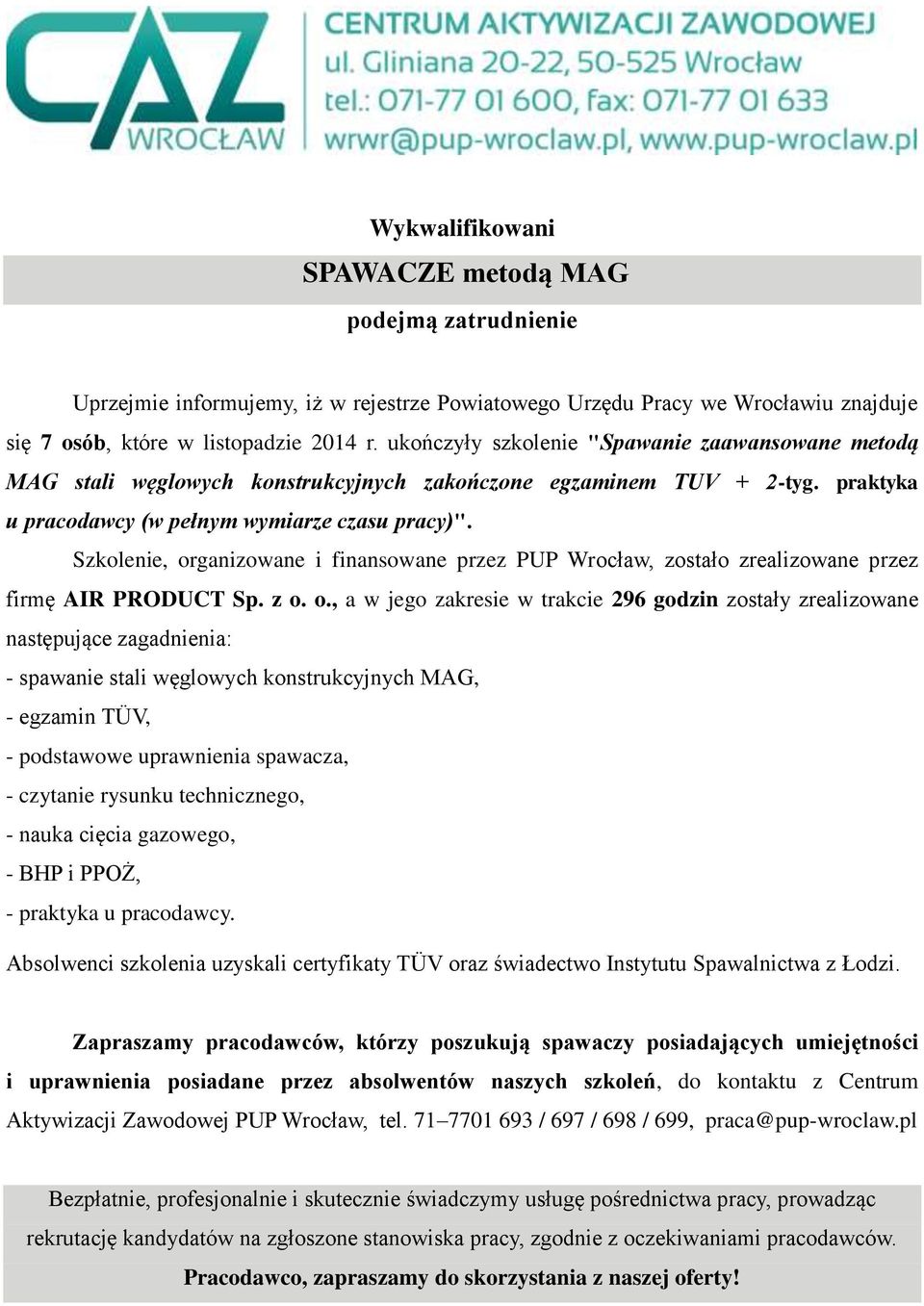 CAZ
WROCŁAW
CENTRUM AKTYWIZACJI ZAWODOWEJ
ul. Gliniana 20-22, 50-525 Wrocław
tel.: 071-77 01 600, fax: 071-77 01 633
wrwr@pup-wroclaw.pl, www.pup-wroclaw.pl

Wykwalifikowani
SPAWACZE metodą MAG
podejmą zatrudnienie

Uprzejmie informujemy, iż w rejestrze Powiatowego Urzędu Pracy we Wrocławiu znajduje się 7 osób, które w listopadzie 2014 r. ukończyły szkolenie "Spawanie zaawansowane metodą MAG stali węglowych konstrukcyjnych zakończone egzaminem TUV + 2-tyg. praktyka u pracodawcy (w pełnym wymiarze czasu pracy)".

Szkolenie, organizowane i finansowane przez PUP Wrocław, zostało zrealizowane przez firmę AIR PRODUCT Sp. z o. o., a w jego zakresie w trakcie 296 godzin zostały zrealizowane następujące zagadnienia:
- spawanie stali węglowych konstrukcyjnych MAG,
- egzamin TÜV,
- podstawowe uprawnienia spawacza,
- czytanie rysunku technicznego,
- nauka cięcia gazowego,
- BHP i PPOŻ,
- praktyka u pracodawcy.

Absolwenci szkolenia uzyskali certyfikaty TÜV oraz świadectwo Instytutu Spawalnictwa z Łodzi.

Zapraszamy pracodawców, którzy poszukują spawaczy posiadających umiejętności i uprawnienia posiadane przez absolwentów naszych szkoleń, do kontaktu z Centrum Aktywizacji Zawodowej PUP Wrocław, tel. 71–7701 693 / 697 / 698 / 699, praca@pup-wroclaw.pl

Bezpłatnie, profesjonalnie i skutecznie świadczymy usługę pośrednictwa pracy, prowadząc rekrutację kandydatów na zgłoszone stanowiska pracy, zgodnie z oczekiwaniami pracodawców.
Pracodawco, zapraszamy do skorzystania z naszej oferty!